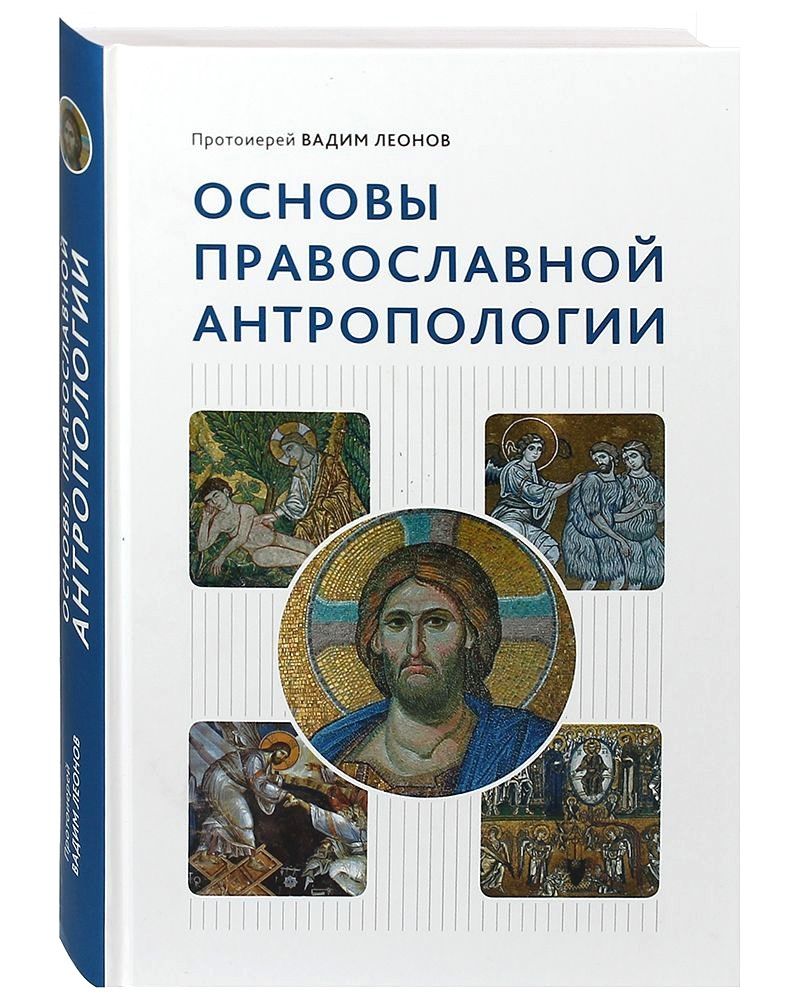 Протоиерей ВАДИМ ЛЕОНОВ

ОСНОВЫ ПРАВОСЛАВНОЙ АНТРОПОЛОГИИ

ОСНОВЫ ПРАВОСЛАВНОЙ АНТРОПОЛОГИИ

Протоиерей ВАДИМ ЛЕОНОВ